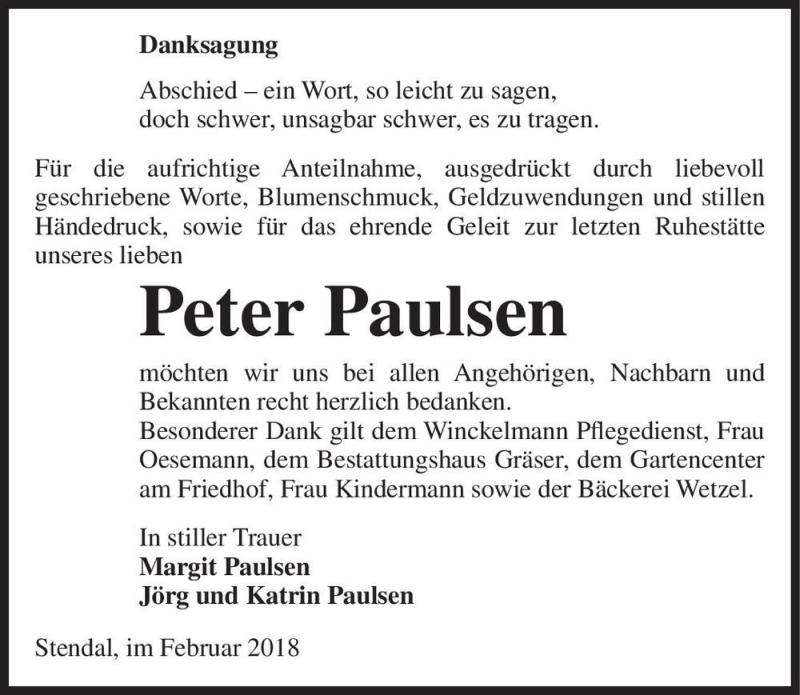 Danksagung

Abschied – ein Wort, so leicht zu sagen,
doch schwer, unsagbar schwer, es zu tragen.

Für die aufrichtige Anteilnahme, ausgedrückt durch liebevoll geschriebene Worte, Blumenschmuck, Geldzuwendungen und stillen Händedruck, sowie für das ehrende Geleit zur letzten Ruhestätte unseres lieben

Peter Paulsen

möchten wir uns bei allen Angehörigen, Nachbarn und Bekannten recht herzlich bedanken.
Besonderer Dank gilt dem Winckelmann Pflegedienst, Frau Oesemann, dem Bestattungshaus Gräser, dem Gartencenter am Friedhof, Frau Kindermann sowie der Bäckerei Wetzel.

In stiller Trauer
Margit Paulsen
Jörg und Katrin Paulsen

Stendal, im Februar 2018